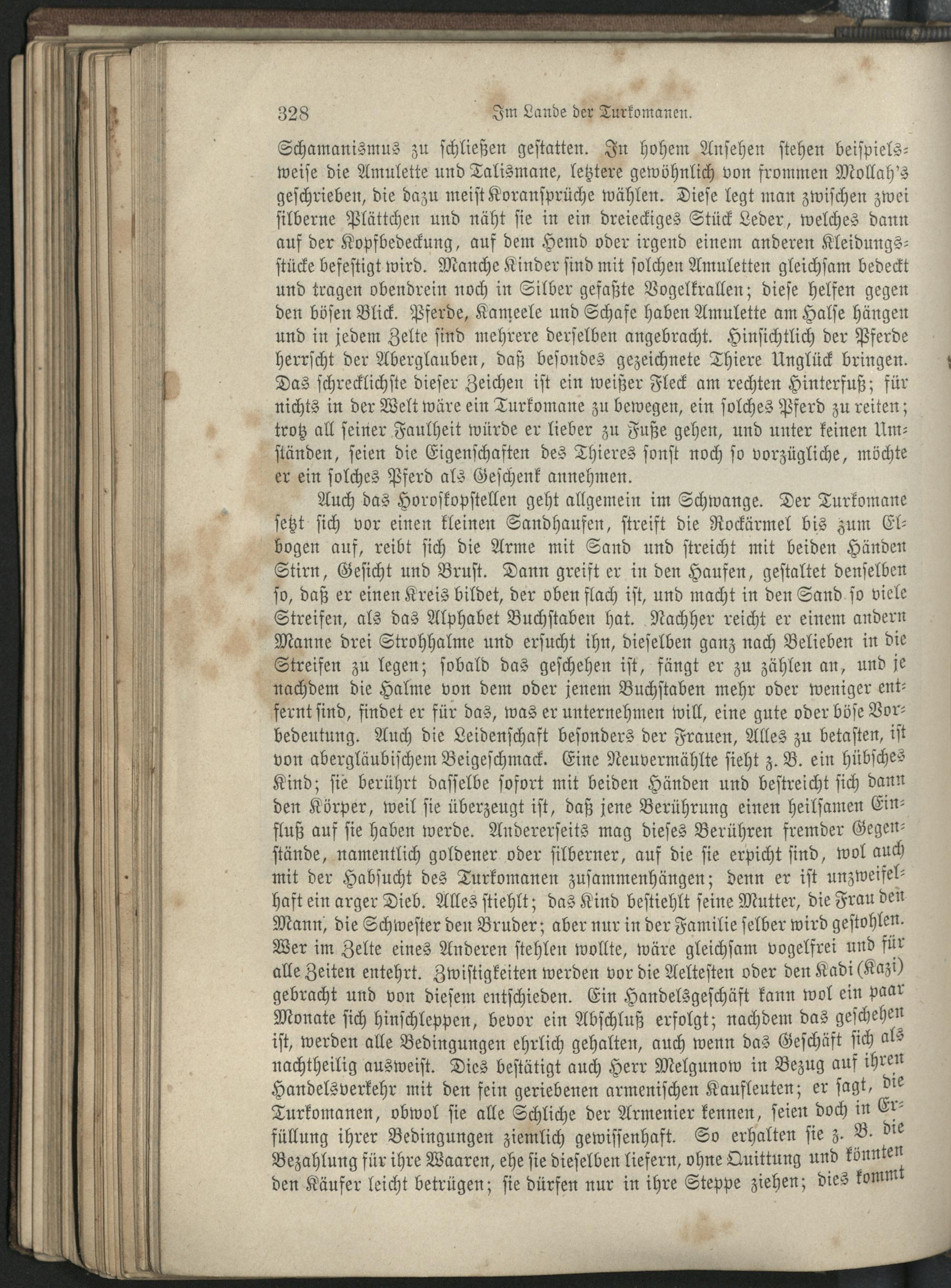 328 Im Lande der Turkomanen.

Schamanismus zu schließen gestatten. In hohem Ansehen stehen beispielsweise die Amulette und Talismane, letztere gewöhnlich von frommen Mollah's geschrieben, die dazu meist Koransprüche wählen. Diese legt man zwischen zwei silberne Plättchen und näht sie in ein dreieckiges Stück Leder, welches dann auf der Kopfbedeckung, auf dem Hemd oder irgend einem anderen Kleidungsstücke befestigt wird. Manche Kinder sind mit solchen Amuletten gleichsam bedeckt und tragen obendrein noch in Silber gefaßte Vogelkrallen; diese helfen gegen den bösen Blick. Pferde, Kameele und Schafe haben Amulette am Halse hängen und in jedem Zelte sind mehrere derselben angebracht. Hinsichtlich der Pferde herrscht der Aberglauben, daß besondes gezeichnete Thiere Unglück bringen. Das schrecklichste dieser Zeichen ist ein weißer Fleck am rechten Hinterfuß; für nichts in der Welt wäre ein Turkomane zu bewegen, ein solches Pferd zu reiten; trotz all seiner Faulheit würde er lieber zu Fuße gehen, und unter keinen Umständen, seien die Eigenschaften des Thieres sonst noch so vorzügliche, möchte er ein solches Pferd als Geschenk annehmen.

Auch das Horoskopstellen geht allgemein im Schwange. Der Turkomane setzt sich vor einen kleinen Sandhaufen, streift die Rockärmel bis zum Elbogen auf, reibt sich die Arme mit Sand und streicht mit beiden Händen Stirn, Gesicht und Brust. Dann greift er in den Haufen, gestaltet denselben so, daß er einen Kreis bildet, der oben flach ist, und macht in den Sand so viele Streifen, als das Alphabet Buchstaben hat. Nachher reicht er einem andern Manne drei Strohhalme und ersucht ihn, dieselben ganz nach Belieben in die Streifen zu legen; sobald das geschehen ist, fängt er zu zählen an, und je nachdem die Halme von dem oder jenem Buchstaben mehr oder weniger entfernt sind, findet er für das, was er unternehmen will, eine gute oder böse Vorbedeutung. Auch die Leidenschaft besonders der Frauen, Alles zu betasten, ist von abergläubischem Beigeschmack. Eine Neuvermählte sieht z. B. ein hübsches Kind; sie berührt dasselbe sofort mit beiden Händen und bestreicht sich dann den Körper, weil sie überzeugt ist, daß jene Berührung einen heilsamen Einfluß auf sie haben werde. Andererseits mag dieses Berühren fremder Gegenstände, namentlich goldener oder silberner, auf die sie erpicht sind, wol auch mit der Habsucht des Turkomanen zusammenhängen; denn er ist unzweifelhaft ein arger Dieb. Alles stiehlt; das Kind bestiehlt seine Mutter, die Frau den Mann, die Schwester den Bruder; aber nur in der Familie selber wird gestohlen. Wer im Zelte eines Anderen stehlen wollte, wäre gleichsam vogelfrei und für alle Zeiten entehrt. Zwistigkeiten werden vor die Aeltesten oder den Kadi (Kazi) gebracht und von diesem entschieden. Ein Handelsgeschäft kann wol ein paar Monate sich hinschleppen, bevor ein Abschluß erfolgt; nachdem das geschehen ist, werden alle Bedingungen ehrlich gehalten, auch wenn das Geschäft sich als nachtheilig ausweist. Dies bestätigt auch Herr Melgunow in Bezug auf ihren Handelsverkehr mit den fein geriebenen armenischen Kaufleuten; er sagt, die Turkomanen, obwol sie alle Schliche der Armenier kennen, seien doch in Erfüllung ihrer Bedingungen ziemlich gewissenhaft. So erhalten sie z. B. die Bezahlung für ihre Waaren, ehe sie dieselben liefern, ohne Quittung und könnten den Käufer leicht betrügen; sie dürfen nur in ihre Steppe ziehen; dies kommt